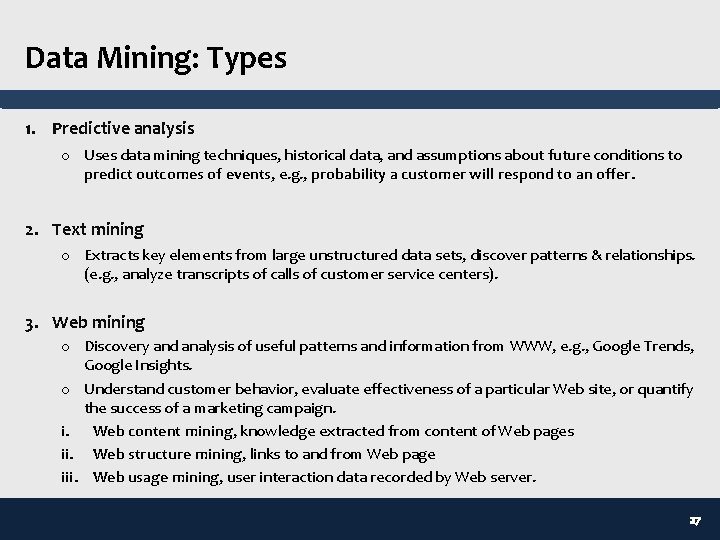 Data Mining: Types

1. Predictive analysis

o Uses data mining techniques, historical data, and assumptions about future conditions to predict outcomes of events, e.g., probability a customer will respond to an offer.

2. Text mining

o Extracts key elements from large unstructured data sets, discover patterns & relationships. (e.g., analyze transcripts of calls of customer service centers).

3. Web mining

o Discovery and analysis of useful patterns and information from WWW, e.g., Google Trends, Google Insights.

o Understand customer behavior, evaluate effectiveness of a particular Web site, or quantify the success of a marketing campaign.

i. Web content mining, knowledge extracted from content of Web pages

ii. Web structure mining, links to and from Web page

iii. Web usage mining, user interaction data recorded by Web server.

27